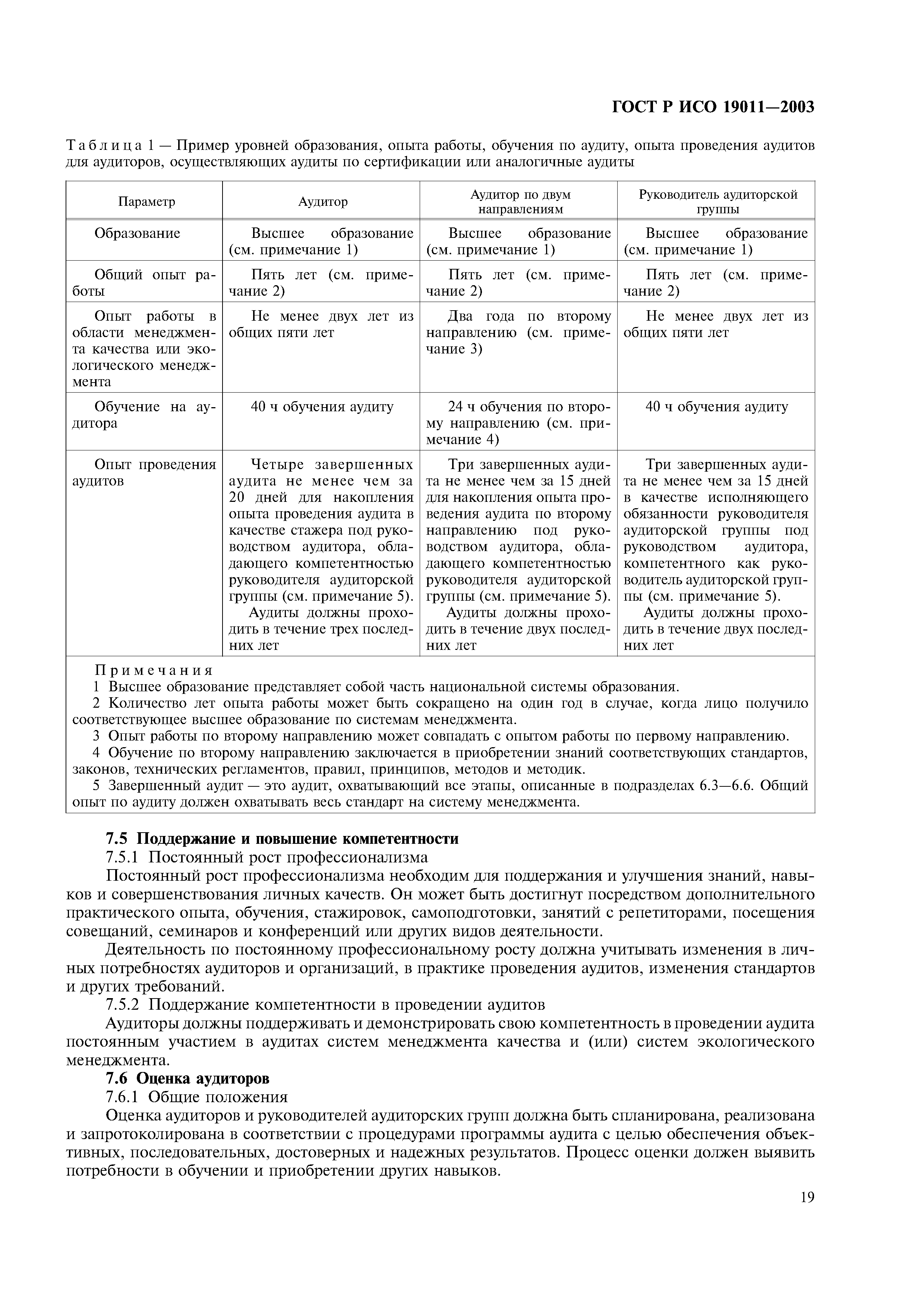 ГОСТ Р ИСО 19011—2003

Таблица 1 — Пример уровней образования, опыта работы, обучения по аудиту, опыта проведения аудитов для аудиторов, осуществляющих аудиты по сертификации или аналогичные аудиты

| Параметр | Аудитор | Аудитор по двум направлениям | Руководитель аудиторской группы |
|---|---|---|---|
| Образование | Высшее образование (см. примечание 1) | Высшее образование (см. примечание 1) | Высшее образование (см. примечание 1) |
| Общий опыт работы | Пять лет (см. примечание 2) | Пять лет (см. примечание 2) | Пять лет (см. примечание 2) |
| Опыт работы в области менеджмента качества или экологического менеджмента | Не менее двух лет из общих пяти лет | Два года по второму направлению (см. примечание 3) | Не менее двух лет из общих пяти лет |
| Обучение на аудитора | 40 ч обучения аудиту | 24 ч обучения по второму направлению (см. примечание 4) | 40 ч обучения аудиту |
| Опыт проведения аудитов | Четыре завершенных аудита не менее чем за 20 дней для накопления опыта проведения аудита в качестве стажера под руководством аудитора, обладающего компетентностью руководителя аудиторской группы (см. примечание 5). Аудиты должны проходить в течение трех последних лет | Три завершенных аудита не менее чем за 15 дней для накопления опыта проведения аудита по второму направлению под руководством аудитора, обладающего компетентностью руководителя аудиторской группы (см. примечание 5). Аудиты должны проходить в течение двух последних лет | Три завершенных аудита не менее чем за 15 дней в качестве исполняющего обязанности руководителя аудиторской группы под руководством аудитора, компетентного как руководитель аудиторской группы (см. примечание 5). Аудиты должны проходить в течение двух последних лет |

Примечания
1 Высшее образование представляет собой часть национальной системы образования.
2 Количество лет опыта работы может быть сокращено на один год в случае, когда лицо получило соответствующее высшее образование по системам менеджмента.
3 Опыт работы по второму направлению может совпадать с опытом работы по первому направлению.
4 Обучение по второму направлению заключается в приобретении знаний соответствующих стандартов, законов, технических регламентов, правил, принципов, методов и методик.
5 Завершенный аудит — это аудит, охватывающий все этапы, описанные в подразделах 6.3—6.6. Общий опыт по аудиту должен охватывать весь стандарт на систему менеджмента.

7.5 Поддержание и повышение компетентности
7.5.1 Постоянный рост профессионализма
Постоянный рост профессионализма необходим для поддержания и улучшения знаний, навыков и совершенствования личных качеств. Он может быть достигнут посредством дополнительного практического опыта, обучения, стажировок, самоподготовки, занятий с репетиторами, посещения совещаний, семинаров и конференций или других видов деятельности.

Деятельность по постоянному профессиональному росту должна учитывать изменения в личных потребностях аудиторов и организаций, в практике проведения аудитов, изменения стандартов и других требований.
7.5.2 Поддержание компетентности в проведении аудитов
Аудиторы должны поддерживать и демонстрировать свою компетентность в проведении аудита постоянным участием в аудитах систем менеджмента качества и (или) систем экологического менеджмента.
7.6 Оценка аудиторов
7.6.1 Общие положения
Оценка аудиторов и руководителей аудиторских групп должна быть спланирована, реализована и запротоколирована в соответствии с процедурами программы аудита с целью обеспечения объективных, последовательных, достоверных и надежных результатов. Процесс оценки должен выявить потребности в обучении и приобретении других навыков.

19